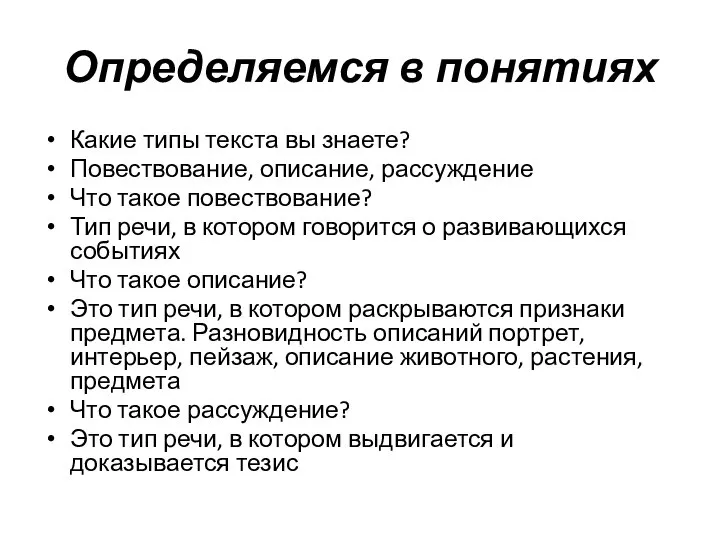 Определяемся в понятиях

• Какие типы текста вы знаете?
• Повествование, описание, рассуждение
• Что такое повествование?
• Тип речи, в котором говорится о развивающихся событиях
• Что такое описание?
• Это тип речи, в котором раскрываются признаки предмета. Разновидность описаний портрет, интерьер, пейзаж, описание животного, растения, предмета
• Что такое рассуждение?
• Это тип речи, в котором выдвигается и доказывается тезис